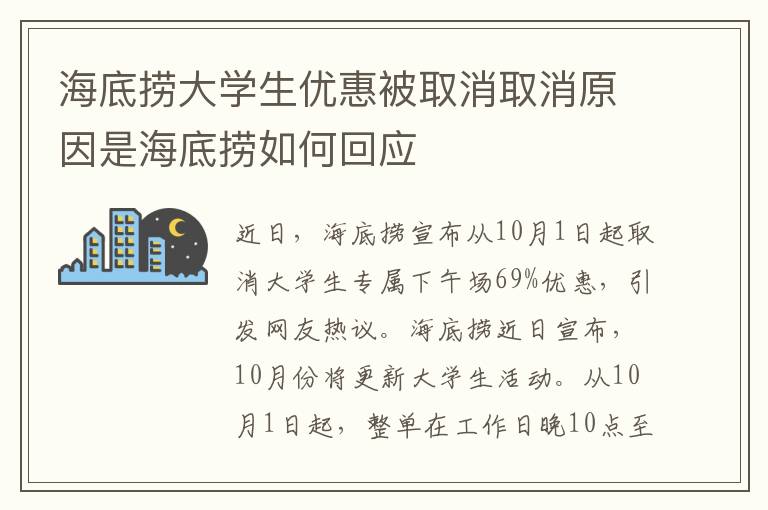 海底捞大学生优惠被取消取消原因是海底捞如何回应

近日，海底捞宣布从10月1日起取消大学生专属下午场69%优惠，引发网友热议。海底捞近日宣布，10月份将更新大学生活动。从10月1日起，整单在工作日晚10点至